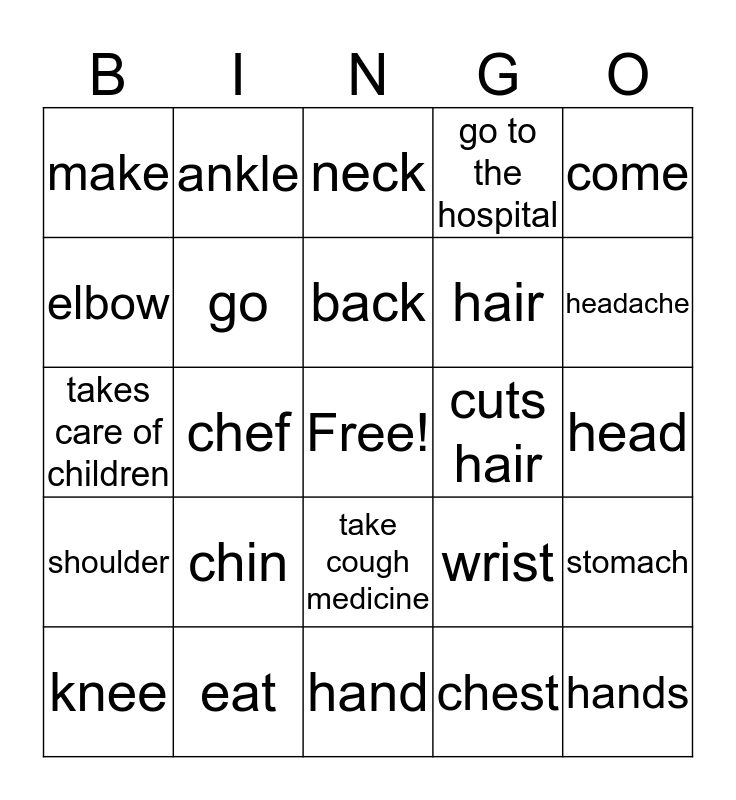 | B | I | N | G | O |
|---|---|---|---|---|
| make | ankle | neck | go to the hospital | come |
| elbow | go | back | hair | headache |
| takes care of children | chef | Free! | cuts hair | head |
| shoulder | chin | take cough medicine | wrist | stomach |
| knee | eat | hand | chest | hands |